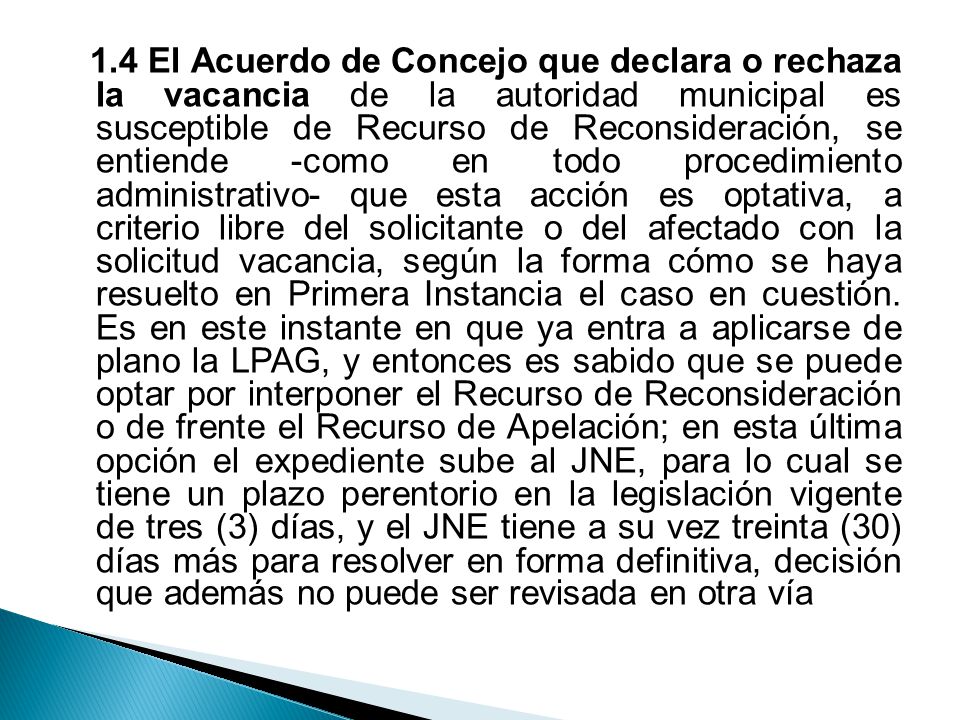 1.4 El Acuerdo de Concejo que declara o rechaza la vacancia de la autoridad municipal es susceptible de Recurso de Reconsideración, se entiende -como en todo procedimiento administrativo- que esta acción es optativa, a criterio libre del solicitante o del afectado con la solicitud vacancia, según la forma cómo se haya resuelto en Primera Instancia el caso en cuestión. Es en este instante en que ya entra a aplicarse de plano la LPAG, y entonces es sabido que se puede optar por interponer el Recurso de Reconsideración o de frente el Recurso de Apelación; en esta última opción el expediente sube al JNE, para lo cual se tiene un plazo perentorio en la legislación vigente de tres (3) días, y el JNE tiene a su vez treinta (30) días más para resolver en forma definitiva, decisión que además no puede ser revisada en otra vía